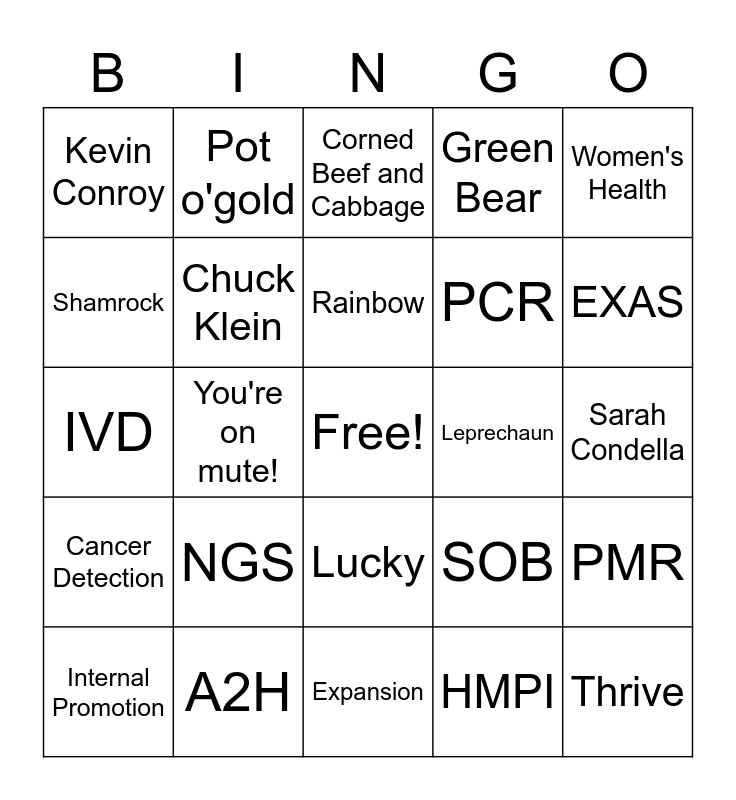 | B | I | N | G | O |
|---|---|---|---|---|
| Kevin Conroy | Pot o'gold | Corned Beef and Cabbage | Green Bear | Women's Health |
| Shamrock | Chuck Klein | Rainbow | PCR | EXAS |
| IVD | You're on mute! | Free! | Leprechaun | Sarah Condella |
| Cancer Detection | NGS | Lucky | SOB | PMR |
| Internal Promotion | A2H | Expansion | HMPI | Thrive |